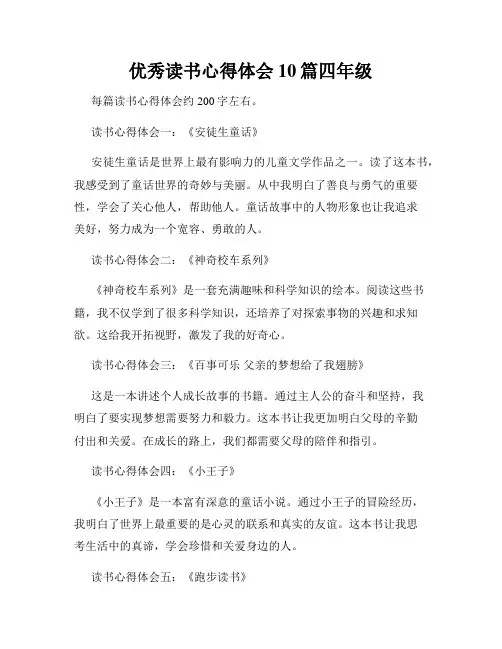 优秀读书心得体会10篇四年级

每篇读书心得体会约200字左右。

读书心得体会一：《安徒生童话》

安徒生童话是世界上最有影响力的儿童文学作品之一。读了这本书，我感受到了童话世界的奇妙与美丽。从中我明白了善良与勇气的重要性，学会了关心他人，帮助他人。童话故事中的人物形象也让我追求美好，努力成为一个宽容、勇敢的人。

读书心得体会二：《神奇校车系列》

《神奇校车系列》是一套充满趣味和科学知识的绘本。阅读这些书籍，我不仅学到了很多科学知识，还培养了对探索事物的兴趣和求知欲。这给我开拓视野，激发了我的好奇心。

读书心得体会三：《百事可乐 父亲的梦想给了我翅膀》

这是一本讲述个人成长故事的书籍。通过主人公的奋斗和坚持，我明白了要实现梦想需要努力和毅力。这本书让我更加明白父母的辛勤付出和关爱。在成长的路上，我们都需要父母的陪伴和指引。

读书心得体会四：《小王子》

《小王子》是一本富有深意的童话小说。通过小王子的冒险经历，我明白了世界上最重要的是心灵的联系和真实的友谊。这本书让我思考生活中的真谛，学会珍惜和关爱身边的人。

读书心得体会五：《跑步读书》